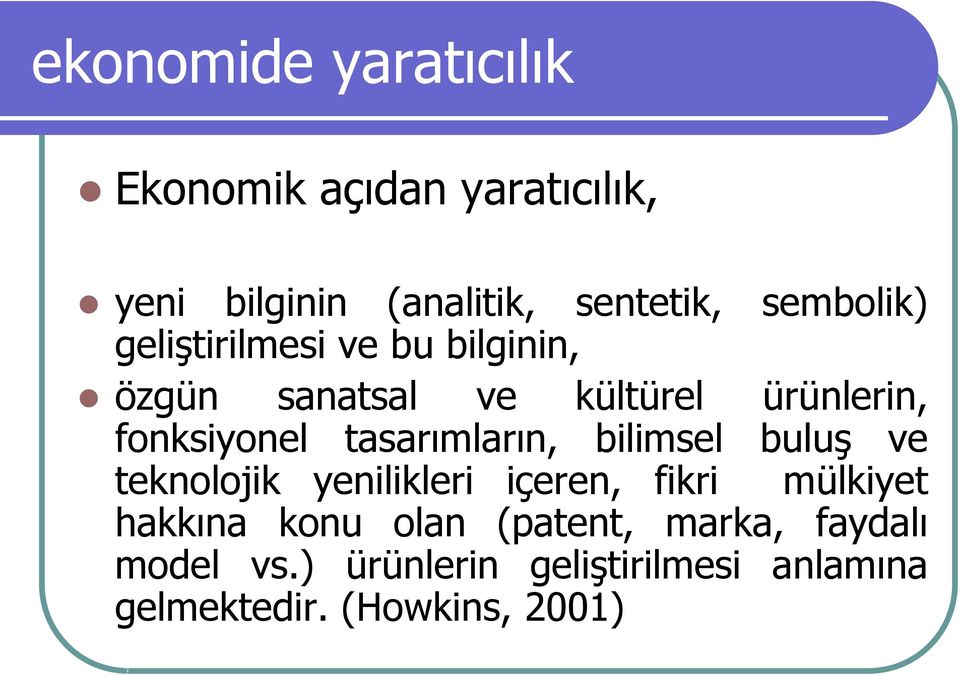 ekonomide yaratıcılık

Ekonomik açıdan yaratıcılık,

yeni bilginin (analitik, sentetik, sembolik) geliştirilmesi ve bu bilginin,

özgün sanatsal ve kültürel ürünlerin, fonksiyonel tasarımların, bilimsel buluş ve teknolojik yenilikleri içeren, fikri mülkiyet hakkına konu olan (patent, marka, faydalı model vs.) ürünlerin geliştirilmesi anlamına gelmektedir. (Howkins, 2001)